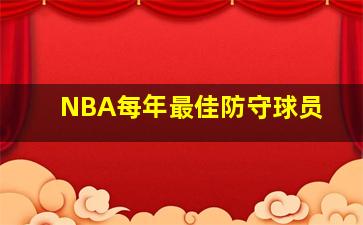 NBA每年最佳防守球员